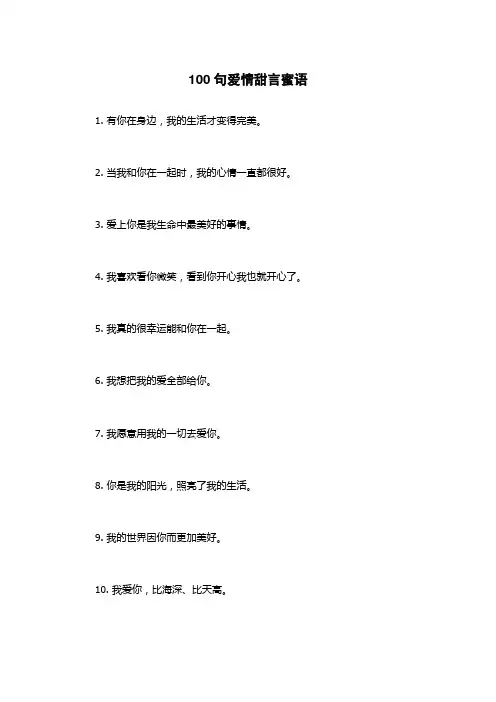 100 句爱情甜言蜜语

1. 有你在身边，我的生活才变得完美。

2. 当我和你在一起时，我的心情一直都很好。

3. 爱上你是我生命中最美好的事情。

4. 我喜欢看你微笑，看到你开心我也就开心了。

5. 我真的很幸运能和你在一起。

6. 我想把我的爱全部给你。

7. 我愿意用我的一切去爱你。

8. 你是我的阳光，照亮了我的生活。

9. 我的世界因你而更加美好。

10. 我爱你，比海深、比天高。